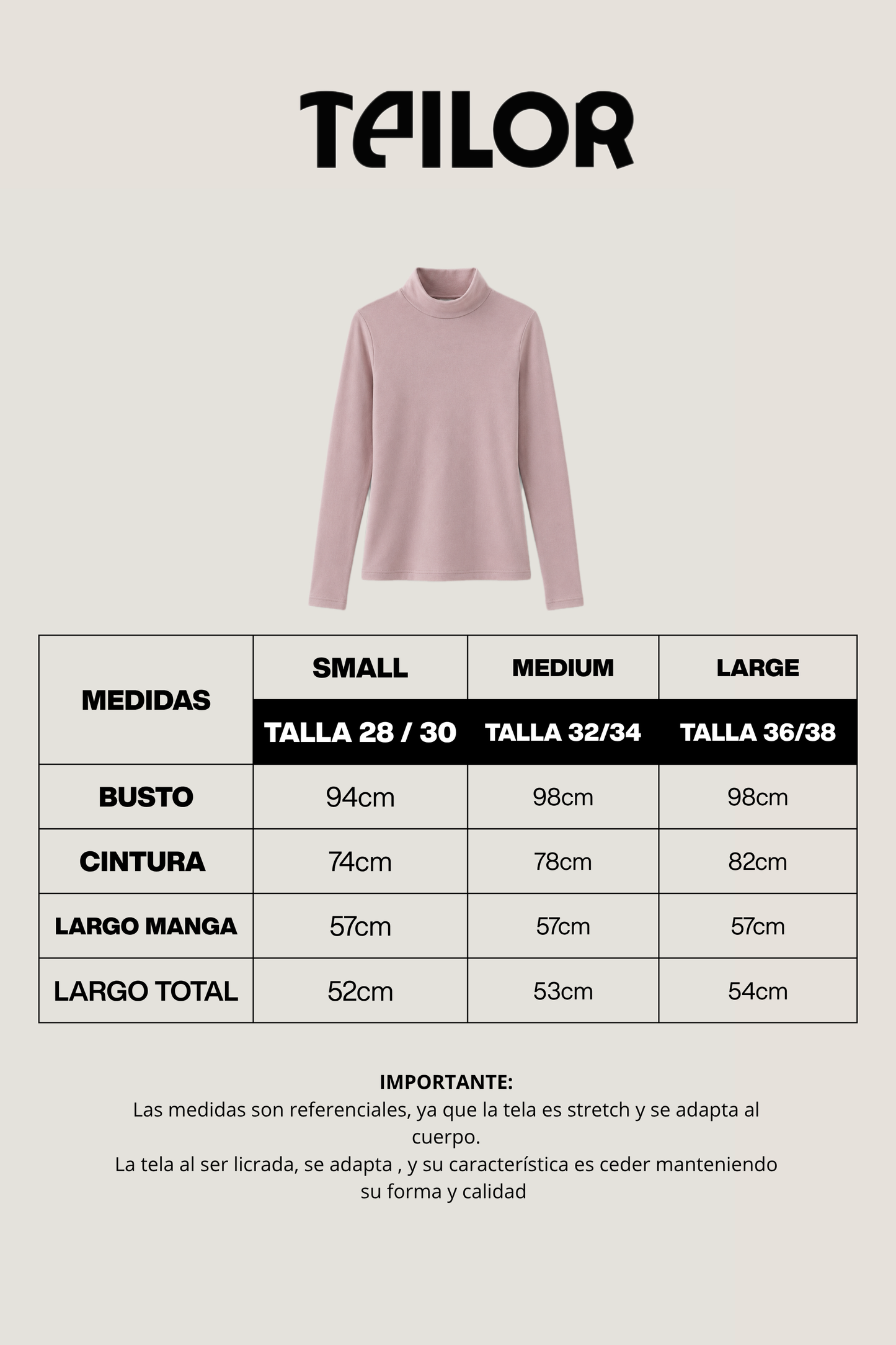 TEILOR

| MEDIDAS | SMALL | MEDIUM | LARGE |
|---|---|---|---|
| | TALLA 28 / 30 | TALLA 32/34 | TALLA 36/38 |
| BUSTO | 94cm | 98cm | 98cm |
| CINTURA | 74cm | 78cm | 82cm |
| LARGO MANGA | 57cm | 57cm | 57cm |
| LARGO TOTAL | 52cm | 53cm | 54cm |

IMPORTANTE:
Las medidas son referenciales, ya que la tela es stretch y se adapta al cuerpo.
La tela al ser licrada, se adapta , y su característica es ceder manteniendo su forma y calidad